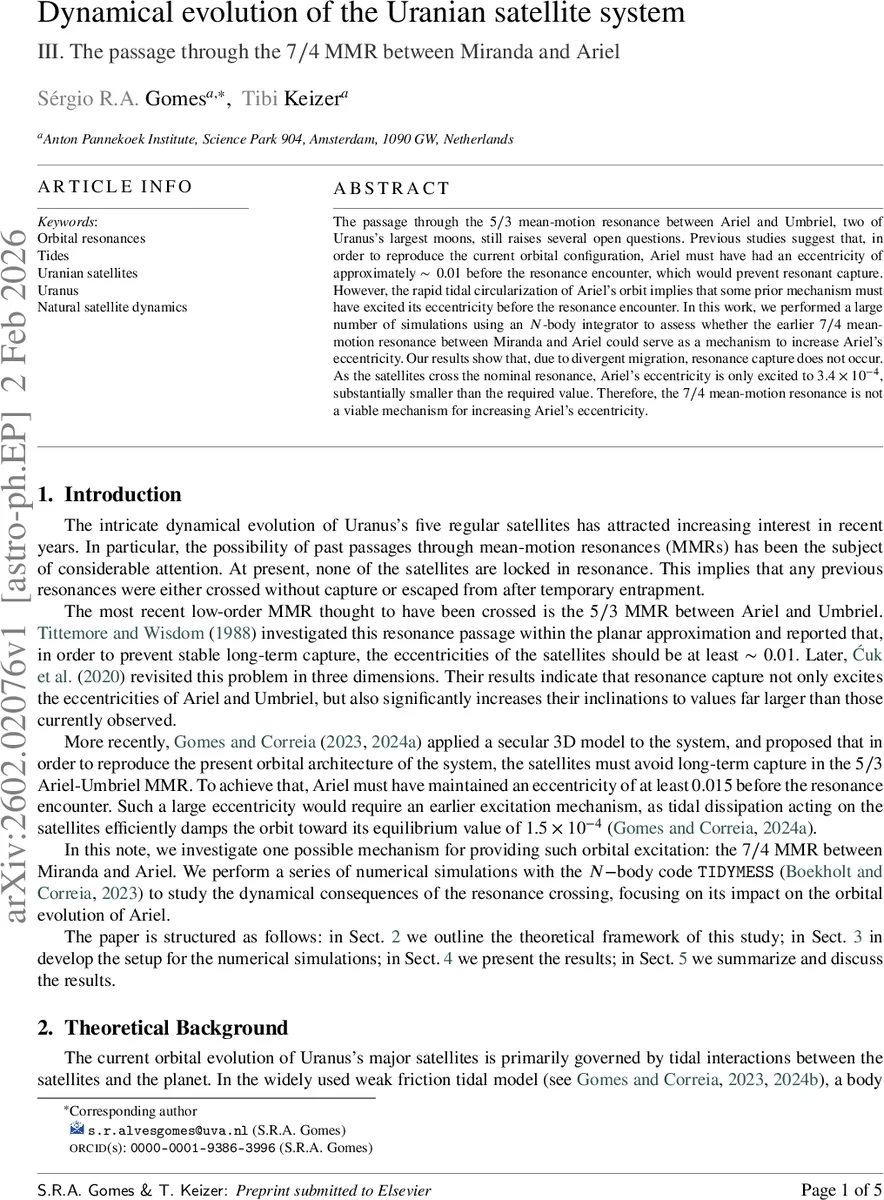 Dynamical evolution of the Uranian satellite system

III. The passage through the 7/4 MMR between Miranda and Ariel

Sérgio R.A. Gomes$^{a,*}$, Tibi Keizer$^{a}$

$^{a}$Anton Pannekoek Institute, Science Park 904, Amsterdam, 1090 GW, Netherlands

arXiv:2602.02076v1 [astro-ph.EP] 2 Feb 2026

ARTICLE INFO

Keywords:
Orbital resonances
Tides
Uranian satellites
Uranus
Natural satellite dynamics

ABSTRACT

The passage through the 5/3 mean-motion resonance between Ariel and Umbriel, two of Uranus's largest moons, still raises several open questions. Previous studies suggest that, in order to reproduce the current orbital configuration, Ariel must have had an eccentricity of approximately $\sim 0.01$ before the resonance encounter, which would prevent resonant capture. However, the rapid tidal circularization of Ariel's orbit implies that some prior mechanism must have excited its eccentricity before the resonance encounter. In this work, we performed a large number of simulations using an $N$-body integrator to assess whether the earlier 7/4 mean-motion resonance between Miranda and Ariel could serve as a mechanism to increase Ariel's eccentricity. Our results show that, due to divergent migration, resonance capture does not occur. As the satellites cross the nominal resonance, Ariel's eccentricity is only excited to $3.4 \times 10^{-4}$, substantially smaller than the required value. Therefore, the 7/4 mean-motion resonance is not a viable mechanism for increasing Ariel's eccentricity.

1. Introduction

The intricate dynamical evolution of Uranus's five regular satellites has attracted increasing interest in recent years. In particular, the possibility of past passages through mean-motion resonances (MMRs) has been the subject of considerable attention. At present, none of the satellites are locked in resonance. This implies that any previous resonances were either crossed without capture or escaped from after temporary entrapment.

The most recent low-order MMR thought to have been crossed is the 5/3 MMR between Ariel and Umbriel. Tittemore and Wisdom (1988) investigated this resonance passage within the planar approximation and reported that, in order to prevent stable long-term capture, the eccentricities of the satellites should be at least $\sim 0.01$. Later, Ćuk et al. (2020) revisited this problem in three dimensions. Their results indicate that resonance capture not only excites the eccentricities of Ariel and Umbriel, but also significantly increases their inclinations to values far larger than those currently observed.

More recently, Gomes and Correia (2023, 2024a) applied a secular 3D model to the system, and proposed that in order to reproduce the present orbital architecture of the system, the satellites must avoid long-term capture in the 5/3 Ariel-Umbriel MMR. To achieve that, Ariel must have maintained an eccentricity of at least 0.015 before the resonance encounter. Such a large eccentricity would require an earlier excitation mechanism, as tidal dissipation acting on the satellites efficiently damps the orbit toward its equilibrium value of $1.5 \times 10^{-4}$ (Gomes and Correia, 2024a).

In this note, we investigate one possible mechanism for providing such orbital excitation: the 7/4 MMR between Miranda and Ariel. We perform a series of numerical simulations with the $N-$body code TIDYMESS (Boekholt and Correia, 2023) to study the dynamical consequences of the resonance crossing, focusing on its impact on the orbital evolution of Ariel.

The paper is structured as follows: in Sect. 2 we outline the theoretical framework of this study; in Sect. 3 in develop the setup for the numerical simulations; in Sect. 4 we present the results; in Sect. 5 we summarize and discuss the results.

2. Theoretical Background

The current orbital evolution of Uranus's major satellites is primarily governed by tidal interactions between the satellites and the planet. In the widely used weak friction tidal model (see Gomes and Correia, 2023, 2024b), a body

*Corresponding author
s.r.alvesgomes@uva.nl (S.R.A. Gomes)
ORCID(s): 0000-0001-9386-3996 (S.R.A. Gomes)

S.R.A. Gomes & T. Keizer: Preprint submitted to Elsevier

Page 1 of 5